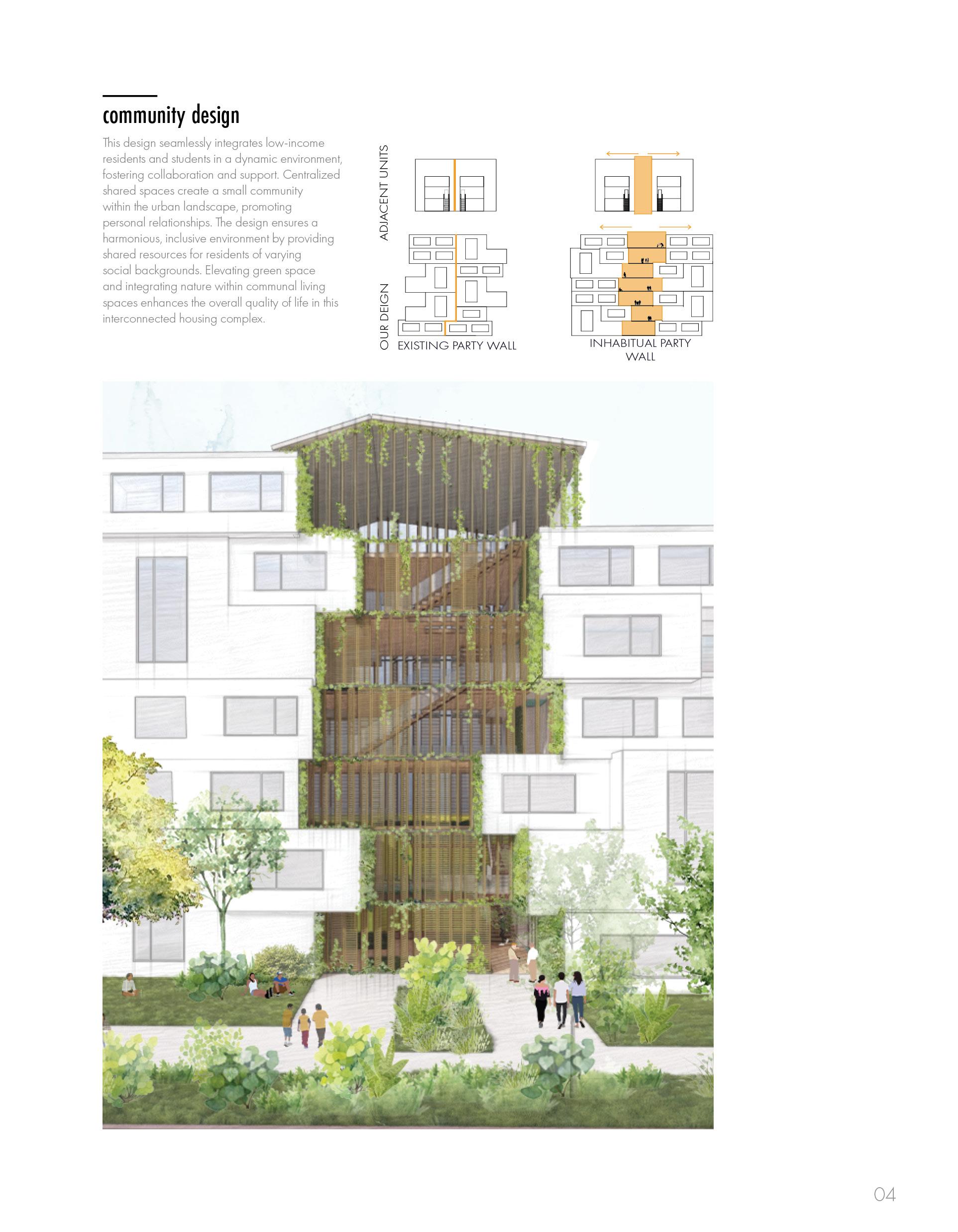 community design

This design seamlessly integrates low-income residents and students in a dynamic environment, fostering collaboration and support. Centralized shared spaces create a small community within the urban landscape, promoting personal relationships. The design ensures a harmonious, inclusive environment by providing shared resources for residents of varying social backgrounds. Elevating green space and integrating nature within communal living spaces enhances the overall quality of life in this interconnected housing complex.

ADJACENT UNITS

OUR DEIGN

EXISTING PARTY WALL

INHABITUAL PARTY WALL

04